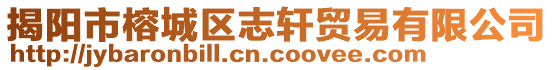 揭阳市榕城区志轩贸易有限公司
http://jybaronbill.cn.coovee.com